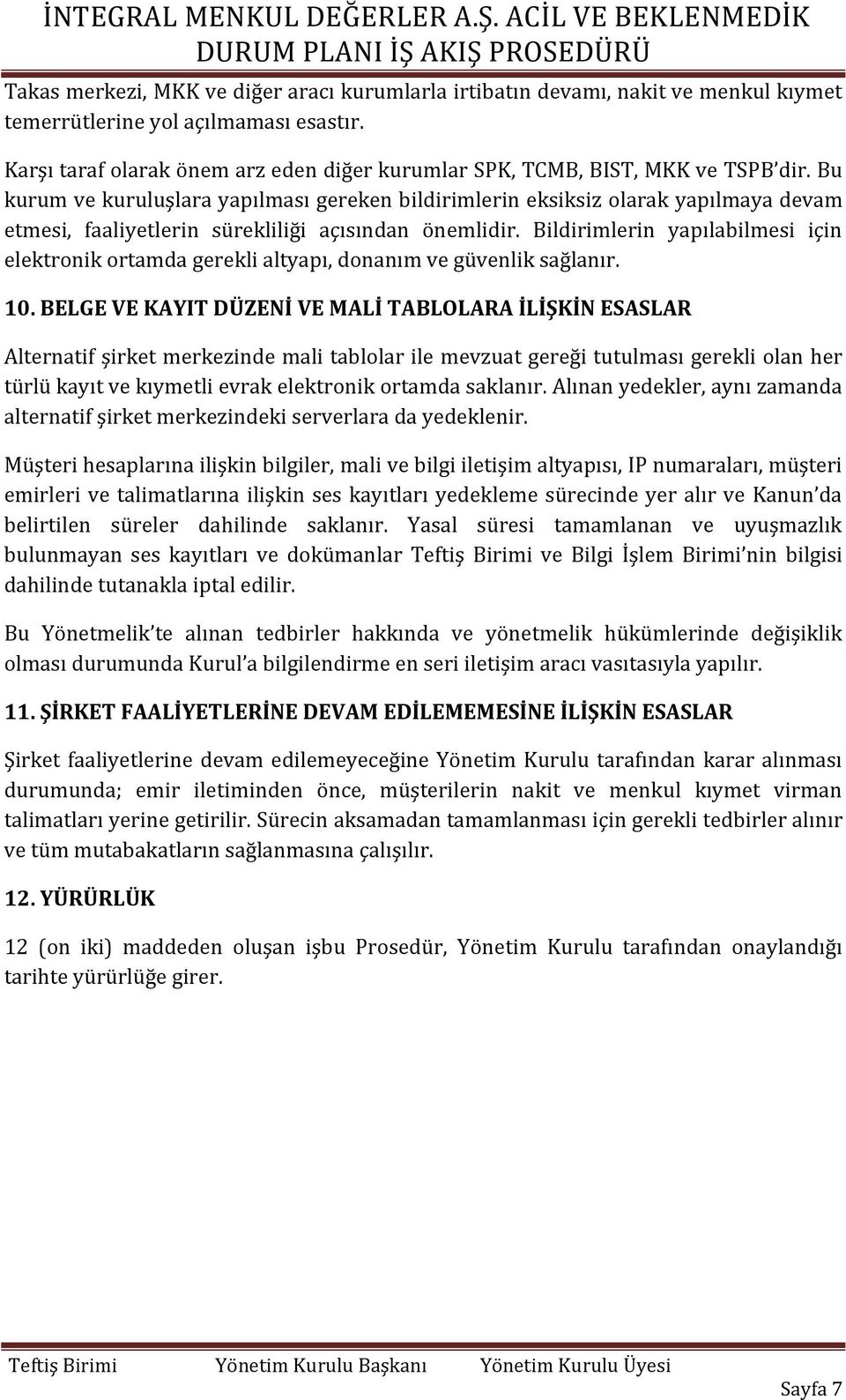 İNTEGRAL MENKUL DEĞERLER A.Ş. ACİL VE BEKLENMEDİK DURUM PLANI İŞ AKIŞ PROSEDÜRÜ

Takas merkezi, MKK ve diğer aracı kurumlarla irtibatın devamı, nakit ve menkul kıymet temerrütlerine yol açılmaması esastır.

Karşı taraf olarak önem arz eden diğer kurumlar SPK, TCMB, BIST, MKK ve TSPB'dir. Bu kurum ve kuruluşlara yapılması gereken bildirimlerin eksiksiz olarak yapılmaya devam etmesi, faaliyetlerin sürekliliği açısından önemlidir. Bildirimlerin yapılabilmesi için elektronik ortamda gerekli altyapı, donanım ve güvenlik sağlanır.

10. BELGE VE KAYIT DÜZENİ VE MALİ TABLOLARA İLİŞKİN ESASLAR

Alternatif şirket merkezinde mali tablolar ile mevzuat gereği tutulması gerekli olan her türlü kayıt ve kıymetli evrak elektronik ortamda saklanır. Alınan yedekler, aynı zamanda alternatif şirket merkezindeki serverlara da yedeklenir.

Müşteri hesaplarına ilişkin bilgiler, mali ve bilgi iletişim altyapısı, IP numaraları, müşteri emirleri ve talimatlarına ilişkin ses kayıtları yedekleme sürecinde yer alır ve Kanun'da belirtilen süreler dahilinde saklanır. Yasal süresi tamamlanan ve uyuşmazlık bulunmayan ses kayıtları ve dokümanlar Teftiş Birimi ve Bilgi İşlem Birimi'nin bilgisi dahilinde tutanakla iptal edilir.

Bu Yönetmelik'te alınan tedbirler hakkında ve yönetmelik hükümlerinde değişiklik olması durumunda Kurul'a bilgilendirme en seri iletişim aracı vasıtasıyla yapılır.

11. ŞİRKET FAALİYETLERİNE DEVAM EDİLEMEMESİNE İLİŞKİN ESASLAR

Şirket faaliyetlerine devam edilemeyeceğine Yönetim Kurulu tarafından karar alınması durumunda; emir iletiminden önce, müşterilerin nakit ve menkul kıymet virman talimatları yerine getirilir. Sürecin aksamadan tamamlanması için gerekli tedbirler alınır ve tüm mutabakatların sağlanmasına çalışılır.

12. YÜRÜRLÜK

12 (on iki) maddeden oluşan işbu Prosedür, Yönetim Kurulu tarafından onaylandığı tarihte yürürlüğe girer.

Teftiş Birimi Yönetim Kurulu Başkanı Yönetim Kurulu Üyesi

Sayfa 7